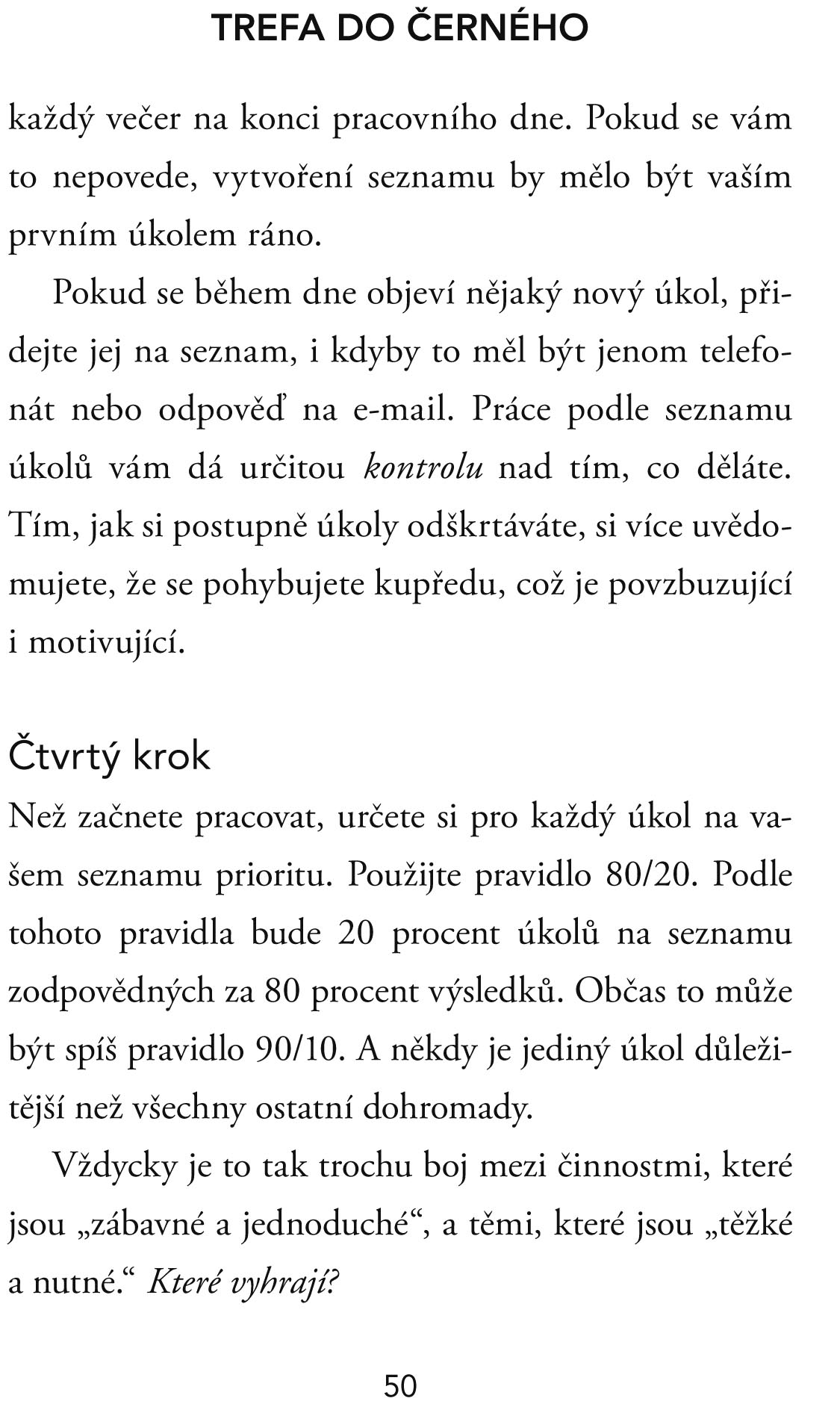 TREFA DO ČERNÉHO

každý večer na konci pracovního dne. Pokud se vám to nepovede, vytvoření seznamu by mělo být vaším prvním úkolem ráno.

Pokud se během dne objeví nějaký nový úkol, přidejte jej na seznam, i kdyby to měl být jenom telefonát nebo odpověď na e-mail. Práce podle seznamu úkolů vám dá určitou kontrolu nad tím, co děláte. Tím, jak si postupně úkoly odškrtáváte, si více uvědomujete, že se pohybujete kupředu, což je povzbuzující i motivující.

Čtvrtý krok

Než začnete pracovat, určete si pro každý úkol na vašem seznamu prioritu. Použijte pravidlo 80/20. Podle tohoto pravidla bude 20 procent úkolů na seznamu zodpovědných za 80 procent výsledků. Občas to může být spíš pravidlo 90/10. A někdy je jediný úkol důležitější než všechny ostatní dohromady.

Vždycky je to tak trochu boj mezi činnostmi, které jsou „zábavné a jednoduché“, a těmi, které jsou „těžké a nutné.“ Které vyhrají?

50